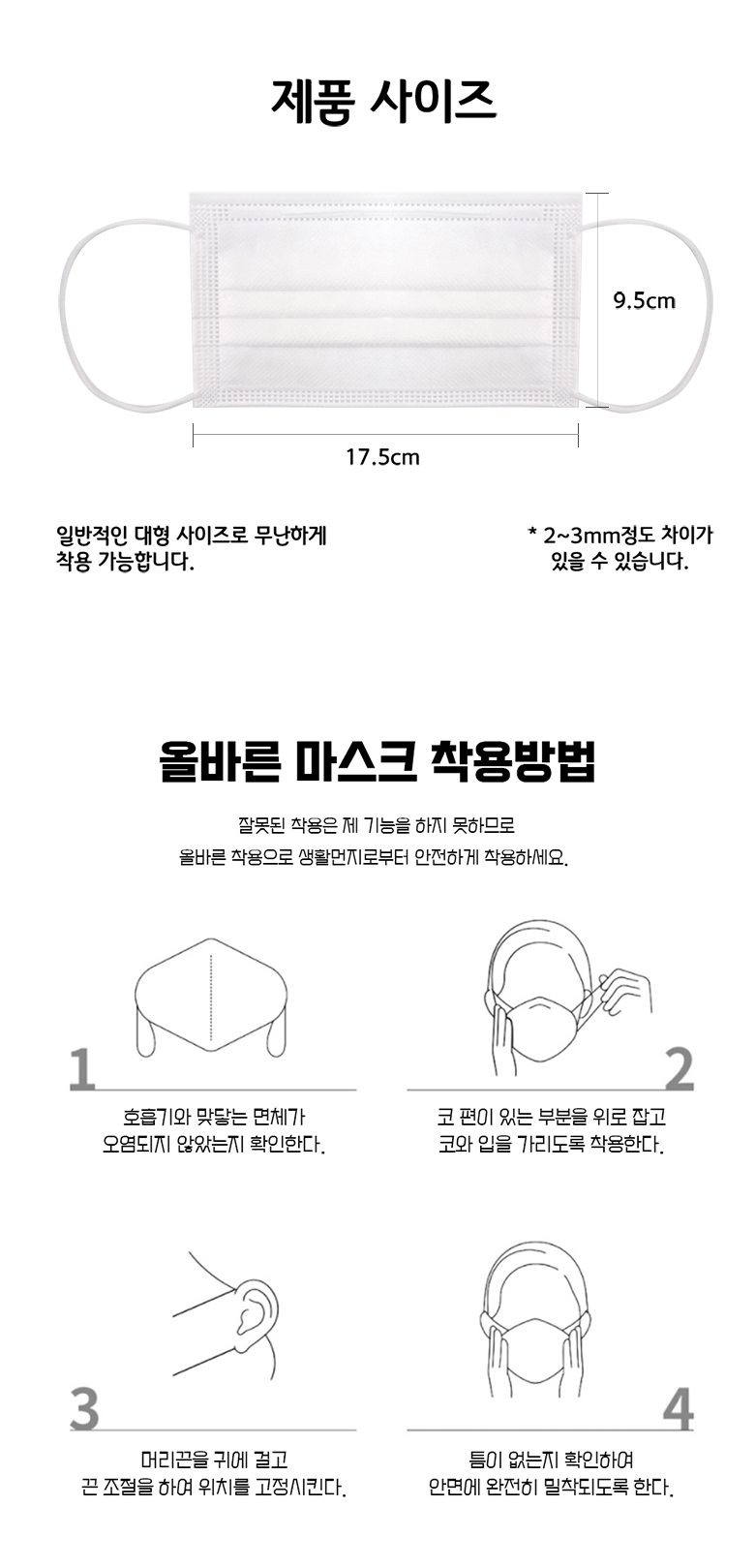 제품 사이즈

9.5cm

17.5cm

일반적인 대형 사이즈로 무난하게 착용 가능합니다.

* 2~3mm정도 차이가 있을 수 있습니다.

올바른 마스크 착용방법

잘못된 착용은 제 기능을 하지 못하므로
올바른 착용으로 생활먼지로부터 안전하게 착용하세요.

1

호흡기와 맞닿는 면체가 오염되지 않았는지 확인한다.

2

코 편이 있는 부분을 위로 잡고 코와 입을 가리도록 착용한다.

3

머리끈을 귀에 걸고 끈 조절을 하여 위치를 고정시킨다.

4

틈이 없는지 확인하여 안면에 완전히 밀착되도록 한다.